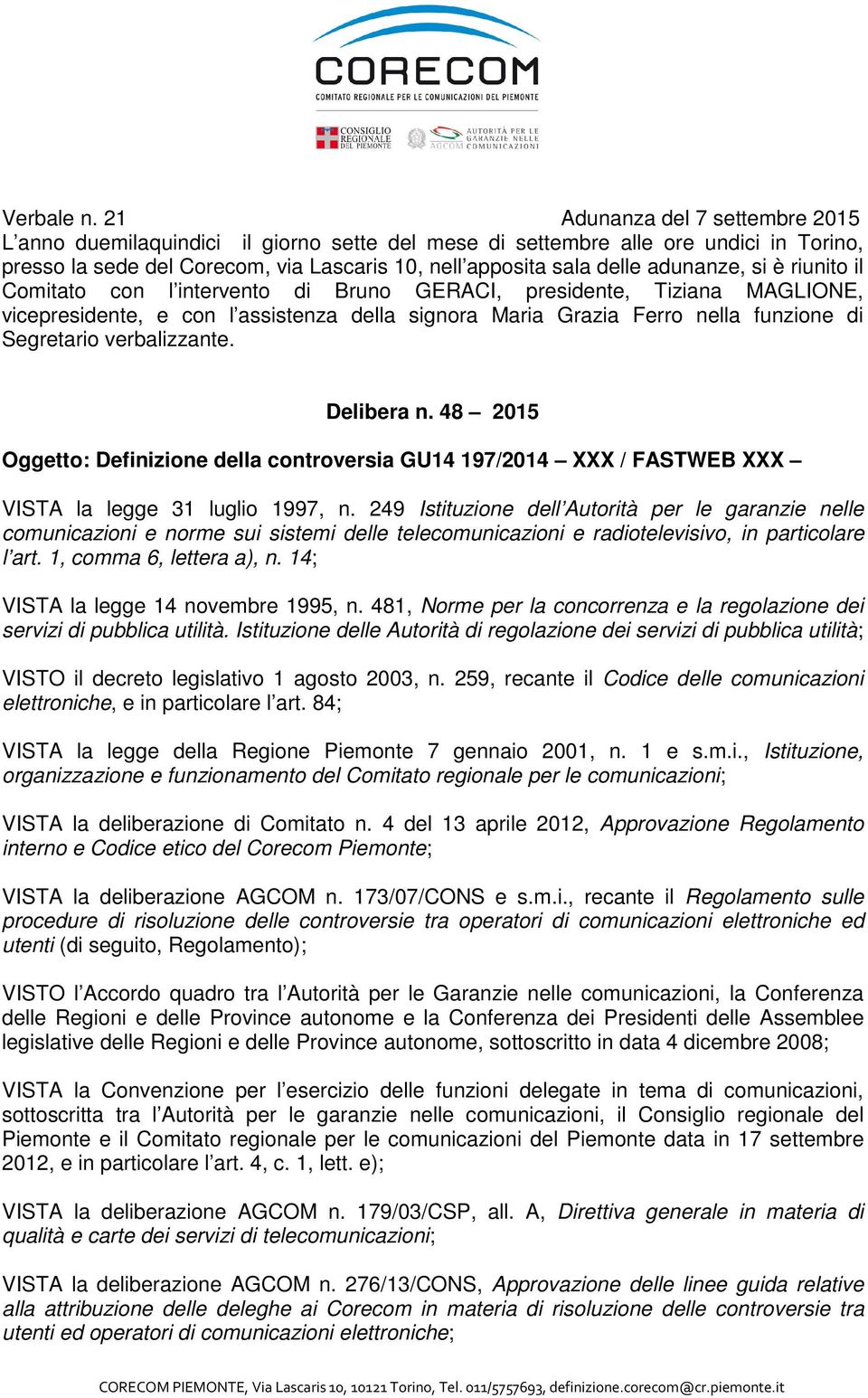 CORECOM
COMITATO REGIONALE PER LE COMUNICAZIONI DEL PIEMONTE

CONSIGLIO REGIONALE DEL PIEMONTE

AGCOM AUTORITÀ PER LE GARANZIE NELLE COMUNICAZIONI

Verbale n. 21 Adunanza del 7 settembre 2015
L'anno duemilaquindici il giorno sette del mese di settembre alle ore undici in Torino, presso la sede del Corecom, via Lascaris 10, nell'apposita sala delle adunanze, si è riunito il Comitato con l'intervento di Bruno GERACI, presidente, Tiziana MAGLIONE, vicepresidente, e con l'assistenza della signora Maria Grazia Ferro nella funzione di Segretario verbalizzante.

Delibera n. 48 – 2015

Oggetto: Definizione della controversia GU14 197/2014 – XXX / FASTWEB XXX –

VISTA la legge 31 luglio 1997, n. 249 Istituzione dell'Autorità per le garanzie nelle comunicazioni e norme sui sistemi delle telecomunicazioni e radiotelevisivo, in particolare l'art. 1, comma 6, lettera a), n. 14;

VISTA la legge 14 novembre 1995, n. 481, Norme per la concorrenza e la regolazione dei servizi di pubblica utilità. Istituzione delle Autorità di regolazione dei servizi di pubblica utilità;

VISTO il decreto legislativo 1 agosto 2003, n. 259, recante il Codice delle comunicazioni elettroniche, e in particolare l'art. 84;

VISTA la legge della Regione Piemonte 7 gennaio 2001, n. 1 e s.m.i., Istituzione, organizzazione e funzionamento del Comitato regionale per le comunicazioni;

VISTA la deliberazione di Comitato n. 4 del 13 aprile 2012, Approvazione Regolamento interno e Codice etico del Corecom Piemonte;

VISTA la deliberazione AGCOM n. 173/07/CONS e s.m.i., recante il Regolamento sulle procedure di risoluzione delle controversie tra operatori di comunicazioni elettroniche ed utenti (di seguito, Regolamento);

VISTO l'Accordo quadro tra l'Autorità per le Garanzie nelle comunicazioni, la Conferenza delle Regioni e delle Province autonome e la Conferenza dei Presidenti delle Assemblee legislative delle Regioni e delle Province autonome, sottoscritto in data 4 dicembre 2008;

VISTA la Convenzione per l'esercizio delle funzioni delegate in tema di comunicazioni, sottoscritta tra l'Autorità per le garanzie nelle comunicazioni, il Consiglio regionale del Piemonte e il Comitato regionale per le comunicazioni del Piemonte data in 17 settembre 2012, e in particolare l'art. 4, c. 1, lett. e);

VISTA la deliberazione AGCOM n. 179/03/CSP, all. A, Direttiva generale in materia di qualità e carte dei servizi di telecomunicazioni;

VISTA la deliberazione AGCOM n. 276/13/CONS, Approvazione delle linee guida relative alla attribuzione delle deleghe ai Corecom in materia di risoluzione delle controversie tra utenti ed operatori di comunicazioni elettroniche;

CORECOM PIEMONTE, Via Lascaris 10, 10121 Torino, Tel. 011/5757693, definizione.corecom@cr.piemonte.it